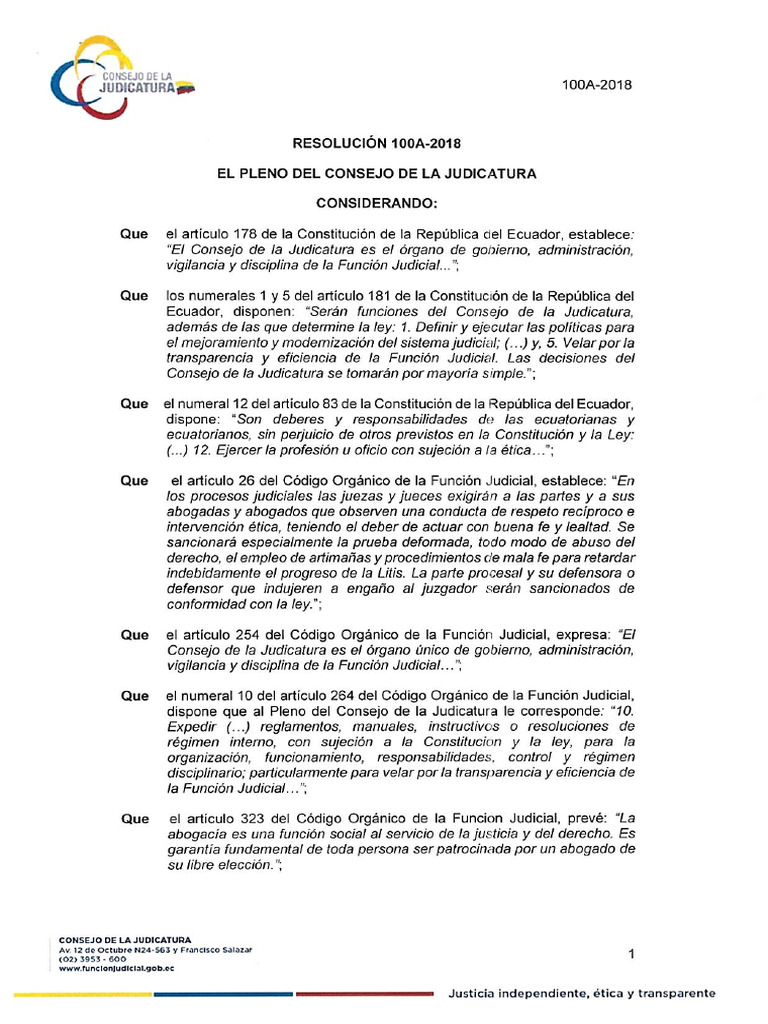 CONSEJO DE LA JUDICATURA

100A-2018

RESOLUCIÓN 100A-2018

EL PLENO DEL CONSEJO DE LA JUDICATURA

CONSIDERANDO:

Que el artículo 178 de la Constitución de la República del Ecuador, establece: "El Consejo de la Judicatura es el órgano de gobierno, administración, vigilancia y disciplina de la Función Judicial...";

Que los numerales 1 y 5 del artículo 181 de la Constitución de la República del Ecuador, disponen: "Serán funciones del Consejo de la Judicatura, además de las que determine la ley: 1. Definir y ejecutar las políticas para el mejoramiento y modernización del sistema judicial; (...) y, 5. Velar por la transparencia y eficiencia de la Función Judicial. Las decisiones del Consejo de la Judicatura se tomarán por mayoría simple.";

Que el numeral 12 del artículo 83 de la Constitución de la República del Ecuador, dispone: "Son deberes y responsabilidades de las ecuatorianas y ecuatorianos, sin perjuicio de otros previstos en la Constitución y la Ley: (...) 12. Ejercer la profesión u oficio con sujeción a la ética...";

Que el artículo 26 del Código Orgánico de la Función Judicial, establece: "En los procesos judiciales las juezas y jueces exigirán a las partes y a sus abogadas y abogados que observen una conducta de respeto recíproco e intervención ética, teniendo el deber de actuar con buena fe y lealtad. Se sancionará especialmente la prueba deformada, todo modo de abuso del derecho, el empleo de artimañas y procedimientos de mala fe para retardar indebidamente el progreso de la Litis. La parte procesal y su defensora o defensor que indujeren a engaño al juzgador serán sancionados de conformidad con la ley.";

Que el artículo 254 del Código Orgánico de la Función Judicial, expresa: "El Consejo de la Judicatura es el órgano único de gobierno, administración, vigilancia y disciplina de la Función Judicial…";

Que el numeral 10 del artículo 264 del Código Orgánico de la Función Judicial, dispone que al Pleno del Consejo de la Judicatura le corresponde: "10. Expedir (…) reglamentos, manuales, instructivos o resoluciones de régimen interno, con sujeción a la Constitucion y la ley, para la organización, funcionamiento, responsabilidades, control y régimen disciplinario; particularmente para velar por la transparencia y eficiencia de la Función Judicial…";

Que el artículo 323 del Código Orgánico de la Funcion Judicial, prevé: "La abogacía es una función social al servicio de la justicia y del derecho. Es garantía fundamental de toda persona ser patrocinada por un abogado de su libre elección.";

CONSEJO DE LA JUDICATURA
Av. 12 de Octubre N24-563 y Francisco Salazar
(02) 3953 - 600
www.funcionjudicial.gob.ec

1

Justicia independiente, ética y transparente